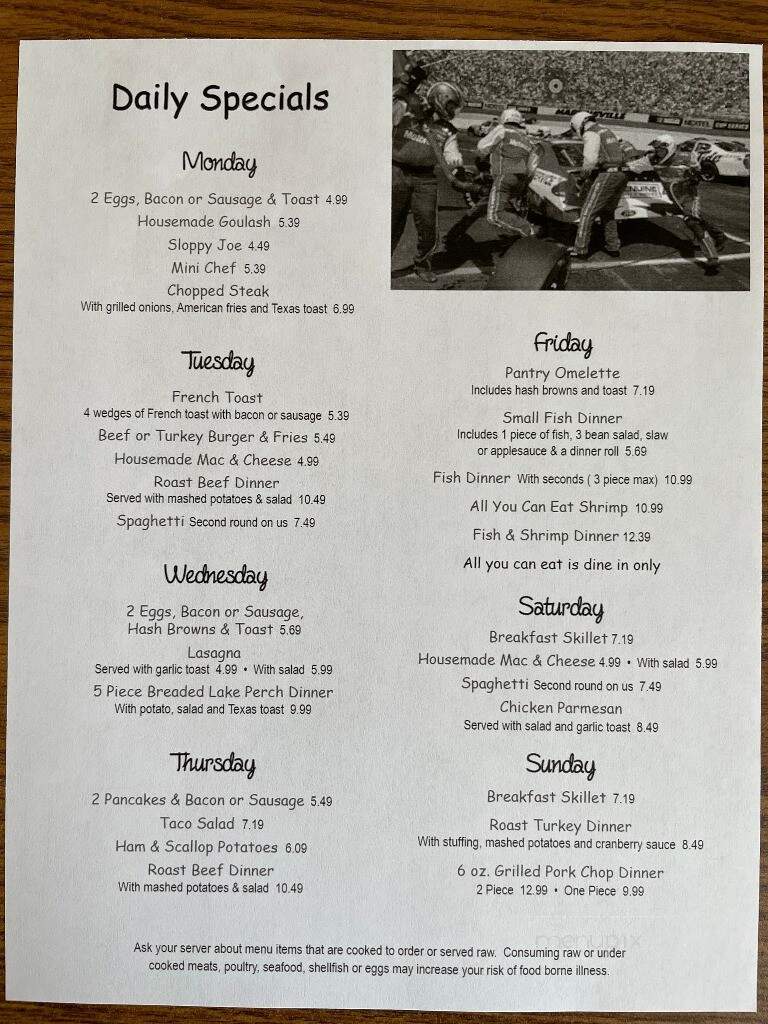 Daily Specials

Monday

2 Eggs, Bacon or Sausage & Toast 4.99
Housemade Goulash 5.39
Sloppy Joe 4.49
Mini Chef 5.39
Chopped Steak
With grilled onions, American fries and Texas toast 6.99

Tuesday

French Toast
4 wedges of French toast with bacon or sausage 5.39
Beef or Turkey Burger & Fries 5.49
Housemade Mac & Cheese 4.99
Roast Beef Dinner
Served with mashed potatoes & salad 10.49
Spaghetti Second round on us 7.49

Wednesday

2 Eggs, Bacon or Sausage, Hash Browns & Toast 5.69
Lasagna
Served with garlic toast 4.99 • With salad 5.99
5 Piece Breaded Lake Perch Dinner
With potato, salad and Texas toast 9.99

Thursday

2 Pancakes & Bacon or Sausage 5.49
Taco Salad 7.19
Ham & Scallop Potatoes 6.09
Roast Beef Dinner
With mashed potatoes & salad 10.49

Friday

Pantry Omelette
Includes hash browns and toast 7.19
Small Fish Dinner
Includes 1 piece of fish, 3 bean salad, slaw or applesauce & a dinner roll 5.69
Fish Dinner With seconds ( 3 piece max) 10.99
All You Can Eat Shrimp 10.99
Fish & Shrimp Dinner 12.39
All you can eat is dine in only

Saturday

Breakfast Skillet 7.19
Housemade Mac & Cheese 4.99 • With salad 5.99
Spaghetti Second round on us 7.49
Chicken Parmesan
Served with salad and garlic toast 8.49

Sunday

Breakfast Skillet 7.19
Roast Turkey Dinner
With stuffing, mashed potatoes and cranberry sauce 8.49
6 oz. Grilled Pork Chop Dinner
2 Piece 12.99 • One Piece 9.99

Ask your server about menu items that are cooked to order or served raw. Consuming raw or under cooked meats, poultry, seafood, shellfish or eggs may increase your risk of food borne illness.